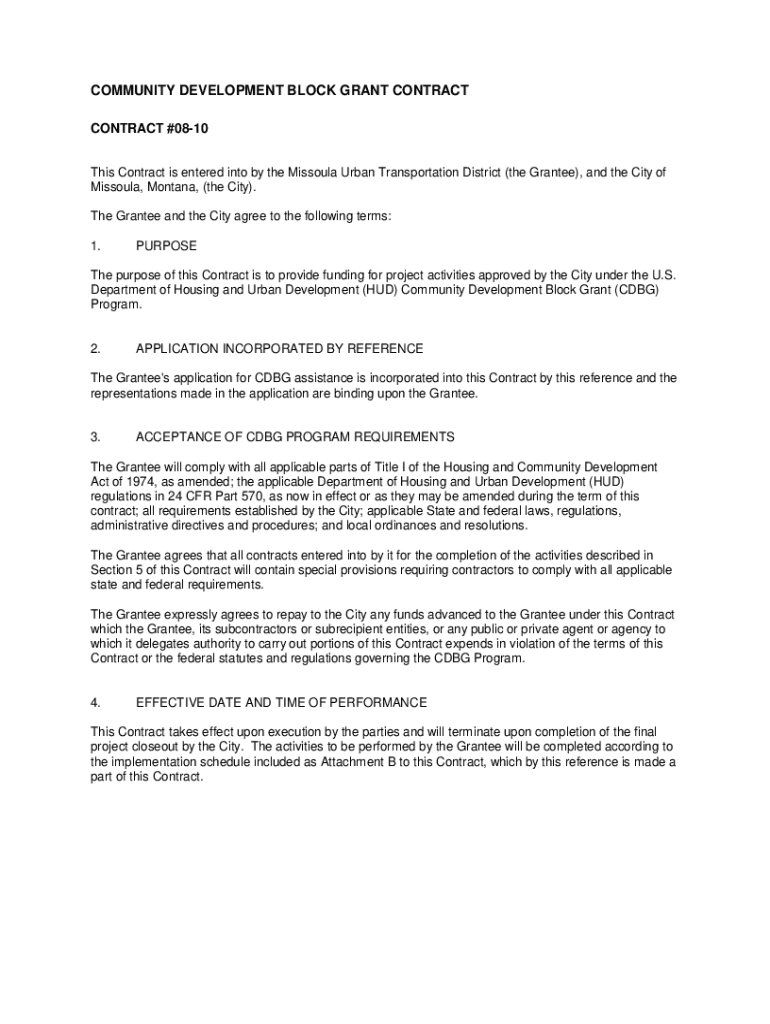 COMMUNITY DEVELOPMENT BLOCK GRANT CONTRACT

CONTRACT #08-10

This Contract is entered into by the Missoula Urban Transportation District (the Grantee), and the City of Missoula, Montana, (the City).

The Grantee and the City agree to the following terms:

1. PURPOSE

The purpose of this Contract is to provide funding for project activities approved by the City under the U.S. Department of Housing and Urban Development (HUD) Community Development Block Grant (CDBG) Program.

2. APPLICATION INCORPORATED BY REFERENCE

The Grantee's application for CDBG assistance is incorporated into this Contract by this reference and the representations made in the application are binding upon the Grantee.

3. ACCEPTANCE OF CDBG PROGRAM REQUIREMENTS

The Grantee will comply with all applicable parts of Title I of the Housing and Community Development Act of 1974, as amended; the applicable Department of Housing and Urban Development (HUD) regulations in 24 CFR Part 570, as now in effect or as they may be amended during the term of this contract; all requirements established by the City; applicable State and federal laws, regulations, administrative directives and procedures; and local ordinances and resolutions.

The Grantee agrees that all contracts entered into by it for the completion of the activities described in Section 5 of this Contract will contain special provisions requiring contractors to comply with all applicable state and federal requirements.

The Grantee expressly agrees to repay to the City any funds advanced to the Grantee under this Contract which the Grantee, its subcontractors or subrecipient entities, or any public or private agent or agency to which it delegates authority to carry out portions of this Contract expends in violation of the terms of this Contract or the federal statutes and regulations governing the CDBG Program.

4. EFFECTIVE DATE AND TIME OF PERFORMANCE

This Contract takes effect upon execution by the parties and will terminate upon completion of the final project closeout by the City. The activities to be performed by the Grantee will be completed according to the implementation schedule included as Attachment B to this Contract, which by this reference is made a part of this Contract.